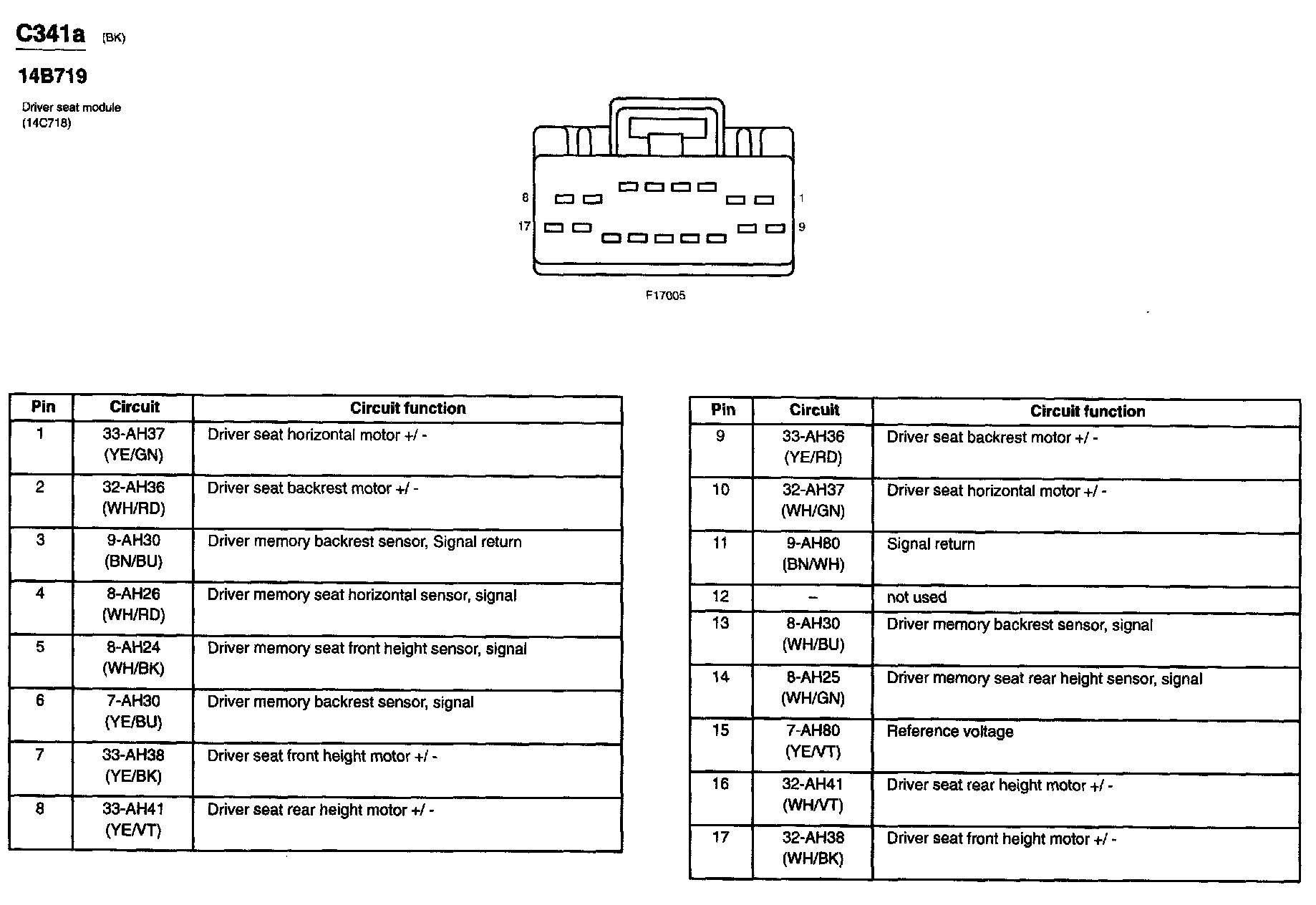 C341a (BK)

14B719

Driver seat module (14C718)

8 1
17 9

F17005

| Pin | Circuit | Circuit function |
|---|---|---|
| 1 | 33-AH37 (YE/GN) | Driver seat horizontal motor +/ - |
| 2 | 32-AH36 (WH/RD) | Driver seat backrest motor +/ - |
| 3 | 9-AH30 (BN/BU) | Driver memory backrest sensor, Signal return |
| 4 | 8-AH26 (WH/RD) | Driver memory seat horizontal sensor, signal |
| 5 | 8-AH24 (WH/BK) | Driver memory seat front height sensor, signal |
| 6 | 7-AH30 (YE/BU) | Driver memory backrest sensor, signal |
| 7 | 33-AH38 (YE/BK) | Driver seat front height motor +/ - |
| 8 | 33-AH41 (YE/VT) | Driver seat rear height motor +/ - |

| Pin | Circuit | Circuit function |
|---|---|---|
| 9 | 33-AH36 (YE/RD) | Driver seat backrest motor +/ - |
| 10 | 32-AH37 (WH/GN) | Driver seat horizontal motor +/ - |
| 11 | 9-AH80 (BN/WH) | Signal return |
| 12 | – | not used |
| 13 | 8-AH30 (WH/BU) | Driver memory backrest sensor, signal |
| 14 | 8-AH25 (WH/GN) | Driver memory seat rear height sensor, signal |
| 15 | 7-AH80 (YE/VT) | Reference voltage |
| 16 | 32-AH41 (WH/VT) | Driver seat rear height motor +/ - |
| 17 | 32-AH38 (WH/BK) | Driver seat front height motor +/ - |